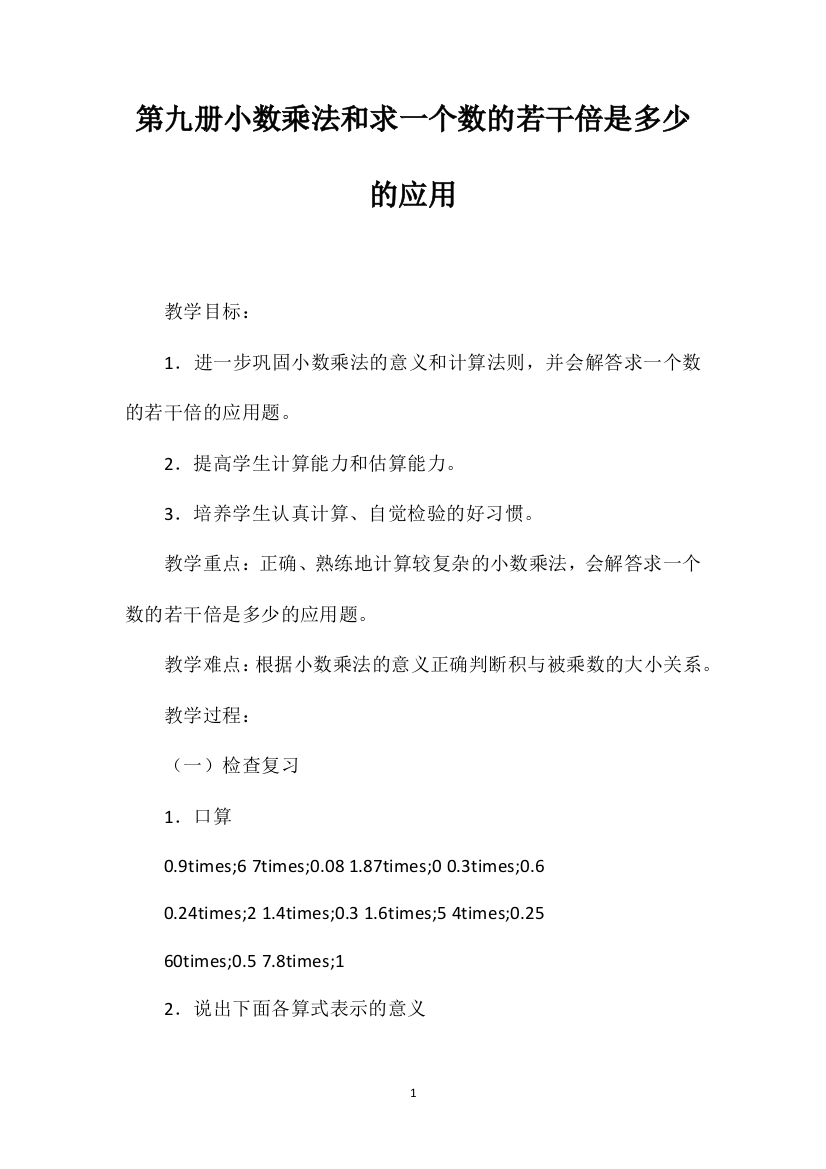 第九册小数乘法和求一个数的若干倍是多少的应用

教学目标：

1．进一步巩固小数乘法的意义和计算法则，并会解答求一个数的若干倍的应用题。

2．提高学生计算能力和估算能力。

3．培养学生认真计算、自觉检验的好习惯。

教学重点：正确、熟练地计算较复杂的小数乘法，会解答求一个数的若干倍是多少的应用题。

教学难点：根据小数乘法的意义正确判断积与被乘数的大小关系。

教学过程：

（一）检查复习

1．口算

0.9times;6 7times;0.08 1.87times;0 0.3times;0.6

0.24times;2 1.4times;0.3 1.6times;5 4times;0.25

60times;0.5 7.8times;1

2．说出下面各算式表示的意义

1